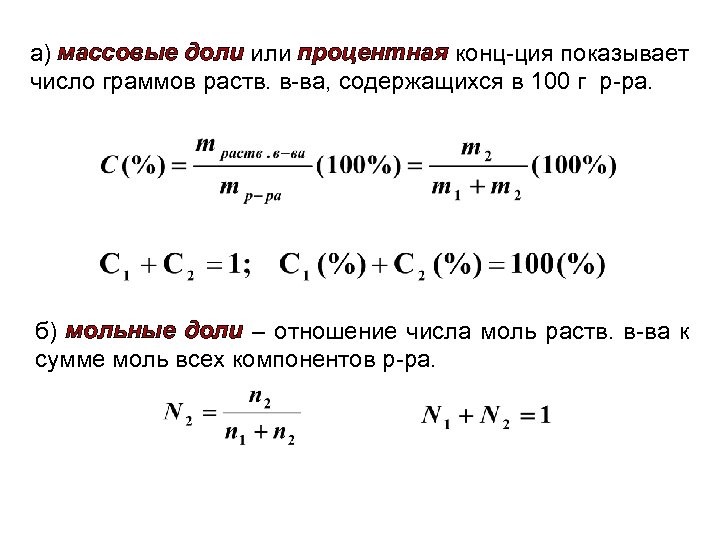 а) массовые доли или процентная конц-ция показывает число граммов раств. в-ва, содержащихся в 100 г р-ра.

$C(\%) = \frac{m_{раств.в-ва}}{m_{р-ра}}(100\%) = \frac{m_2}{m_1 + m_2}(100\%)$

$C_1 + C_2 = 1; \quad C_1(\%) + C_2(\%) = 100(\%)$

б) мольные доли – отношение числа моль раств. в-ва к сумме моль всех компонентов р-ра.

$N_2 = \frac{n_2}{n_1 + n_2}$ $N_1 + N_2 = 1$